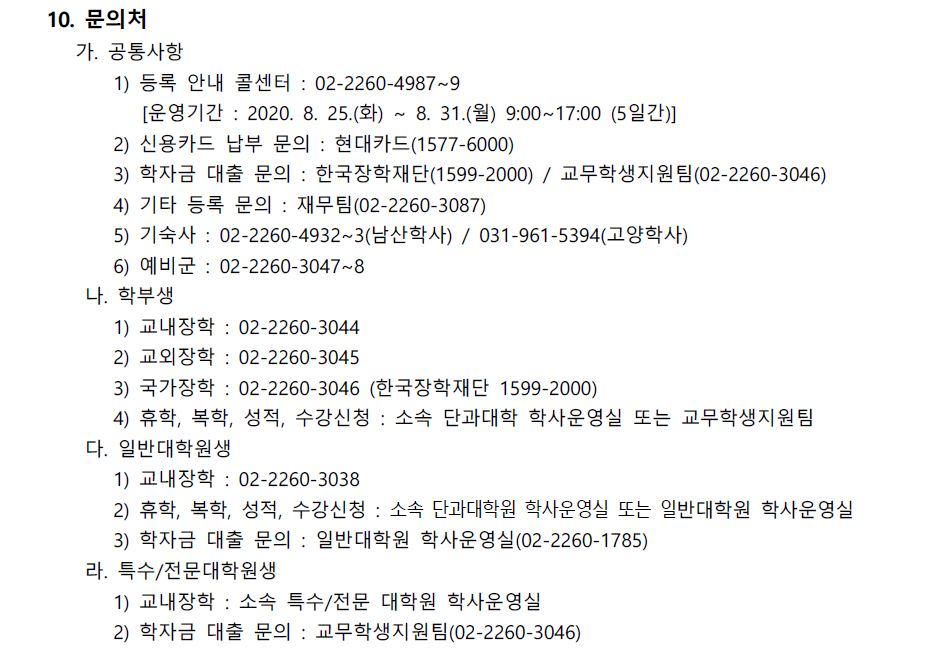 10. 문의처

가. 공통사항

1) 등록 안내 콜센터 : 02-2260-4987~9
[운영기간 : 2020. 8. 25.(화) ~ 8. 31.(월) 9:00~17:00 (5일간)]

2) 신용카드 납부 문의 : 현대카드(1577-6000)

3) 학자금 대출 문의 : 한국장학재단(1599-2000) / 교무학생지원팀(02-2260-3046)

4) 기타 등록 문의 : 재무팀(02-2260-3087)

5) 기숙사 : 02-2260-4932~3(남산학사) / 031-961-5394(고양학사)

6) 예비군 : 02-2260-3047~8

나. 학부생

1) 교내장학 : 02-2260-3044

2) 교외장학 : 02-2260-3045

3) 국가장학 : 02-2260-3046 (한국장학재단 1599-2000)

4) 휴학, 복학, 성적, 수강신청 : 소속 단과대학 학사운영실 또는 교무학생지원팀

다. 일반대학원생

1) 교내장학 : 02-2260-3038

2) 휴학, 복학, 성적, 수강신청 : 소속 단과대학원 학사운영실 또는 일반대학원 학사운영실

3) 학자금 대출 문의 : 일반대학원 학사운영실(02-2260-1785)

라. 특수/전문대학원생

1) 교내장학 : 소속 특수/전문 대학원 학사운영실

2) 학자금 대출 문의 : 교무학생지원팀(02-2260-3046)